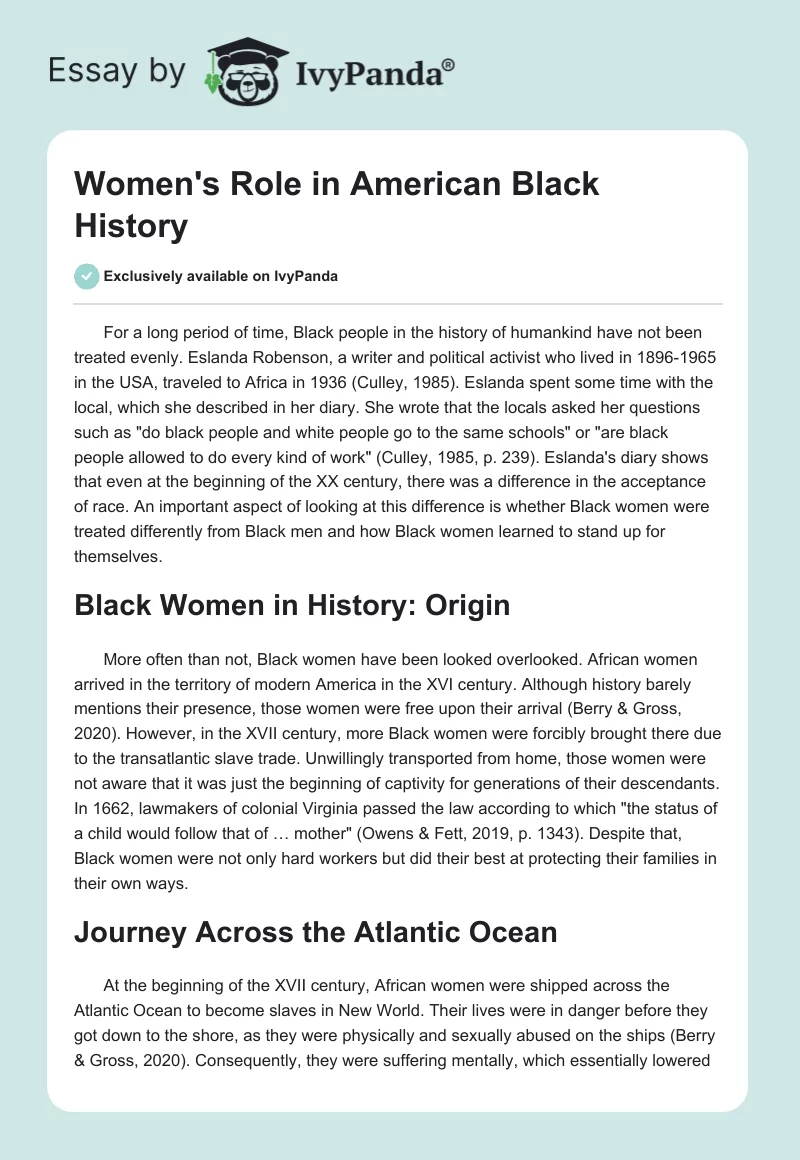 Essay by IvyPanda®

Women's Role in American Black History

Exclusively available on IvyPanda

For a long period of time, Black people in the history of humankind have not been treated evenly. Eslanda Robenson, a writer and political activist who lived in 1896-1965 in the USA, traveled to Africa in 1936 (Culley, 1985). Eslanda spent some time with the local, which she described in her diary. She wrote that the locals asked her questions such as "do black people and white people go to the same schools" or "are black people allowed to do every kind of work" (Culley, 1985, p. 239). Eslanda's diary shows that even at the beginning of the XX century, there was a difference in the acceptance of race. An important aspect of looking at this difference is whether Black women were treated differently from Black men and how Black women learned to stand up for themselves.

Black Women in History: Origin

More often than not, Black women have been looked overlooked. African women arrived in the territory of modern America in the XVI century. Although history barely mentions their presence, those women were free upon their arrival (Berry & Gross, 2020). However, in the XVII century, more Black women were forcibly brought there due to the transatlantic slave trade. Unwillingly transported from home, those women were not aware that it was just the beginning of captivity for generations of their descendants. In 1662, lawmakers of colonial Virginia passed the law according to which "the status of a child would follow that of … mother" (Owens & Fett, 2019, p. 1343). Despite that, Black women were not only hard workers but did their best at protecting their families in their own ways.

Journey Across the Atlantic Ocean

At the beginning of the XVII century, African women were shipped across the Atlantic Ocean to become slaves in New World. Their lives were in danger before they got down to the shore, as they were physically and sexually abused on the ships (Berry & Gross, 2020). Consequently, they were suffering mentally, which essentially lowered